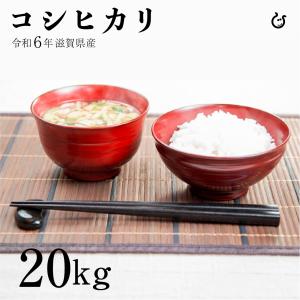 コシヒカリ

令和6年 滋賀県産

20kg